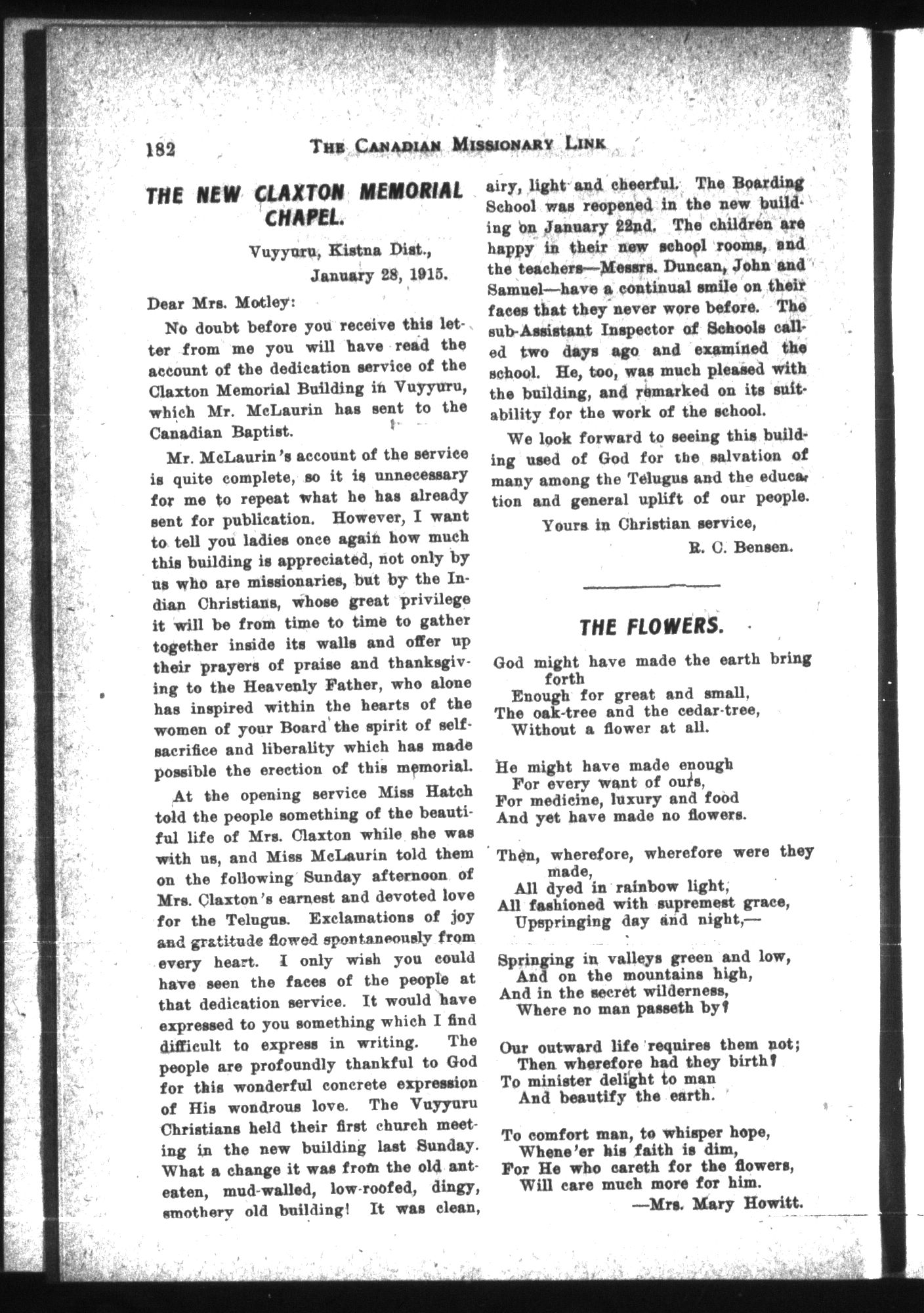 182 THE CANADIAN MISSIONARY LINK

THE NEW CLAXTON MEMORIAL CHAPEL.

Vuyyuru, Kistna Dist.,
January 28, 1915.

Dear Mrs. Motley:

No doubt before you receive this letter from me you will have read the account of the dedication service of the Claxton Memorial Building in Vuyyuru, which Mr. McLaurin has sent to the Canadian Baptist.

Mr. McLaurin's account of the service is quite complete, so it is unnecessary for me to repeat what he has already sent for publication. However, I want to tell you ladies once again how much this building is appreciated, not only by us who are missionaries, but by the Indian Christians, whose great privilege it will be from time to time to gather together inside its walls and offer up their prayers of praise and thanksgiving to the Heavenly Father, who alone has inspired within the hearts of the women of your Board the spirit of self-sacrifice and liberality which has made possible the erection of this memorial.

At the opening service Miss Hatch told the people something of the beautiful life of Mrs. Claxton while she was with us, and Miss McLaurin told them on the following Sunday afternoon of Mrs. Claxton's earnest and devoted love for the Telugus. Exclamations of joy and gratitude flowed spontaneously from every heart. I only wish you could have seen the faces of the people at that dedication service. It would have expressed to you something which I find difficult to express in writing. The people are profoundly thankful to God for this wonderful concrete expression of His wondrous love. The Vuyyuru Christians held their first church meeting in the new building last Sunday. What a change it was from the old ant-eaten, mud-walled, low-roofed, dingy, smothery old building! It was clean, airy, light and cheerful. The Boarding School was reopened in the new building on January 22nd. The children are happy in their new school rooms, and the teachers—Messrs. Duncan, John and Samuel—have a continual smile on their faces that they never wore before. The sub-Assistant Inspector of Schools called two days ago and examined the school. He, too, was much pleased with the building, and remarked on its suitability for the work of the school.

We look forward to seeing this building used of God for the salvation of many among the Telugus and the education and general uplift of our people.

Yours in Christian service,
R. C. Bensen.

THE FLOWERS.

God might have made the earth bring forth
Enough for great and small,
The oak-tree and the cedar-tree,
Without a flower at all.

He might have made enough
For every want of ours,
For medicine, luxury and food
And yet have made no flowers.

Then, wherefore, wherefore were they made,
All dyed in rainbow light,
All fashioned with supremest grace,
Upspringing day and night,—

Springing in valleys green and low,
And on the mountains high,
And in the secret wilderness,
Where no man passeth by?

Our outward life requires them not;
Then wherefore had they birth?
To minister delight to man
And beautify the earth.

To comfort man, to whisper hope,
Whene'er his faith is dim,
For He who careth for the flowers,
Will care much more for him.

—Mrs. Mary Howitt.